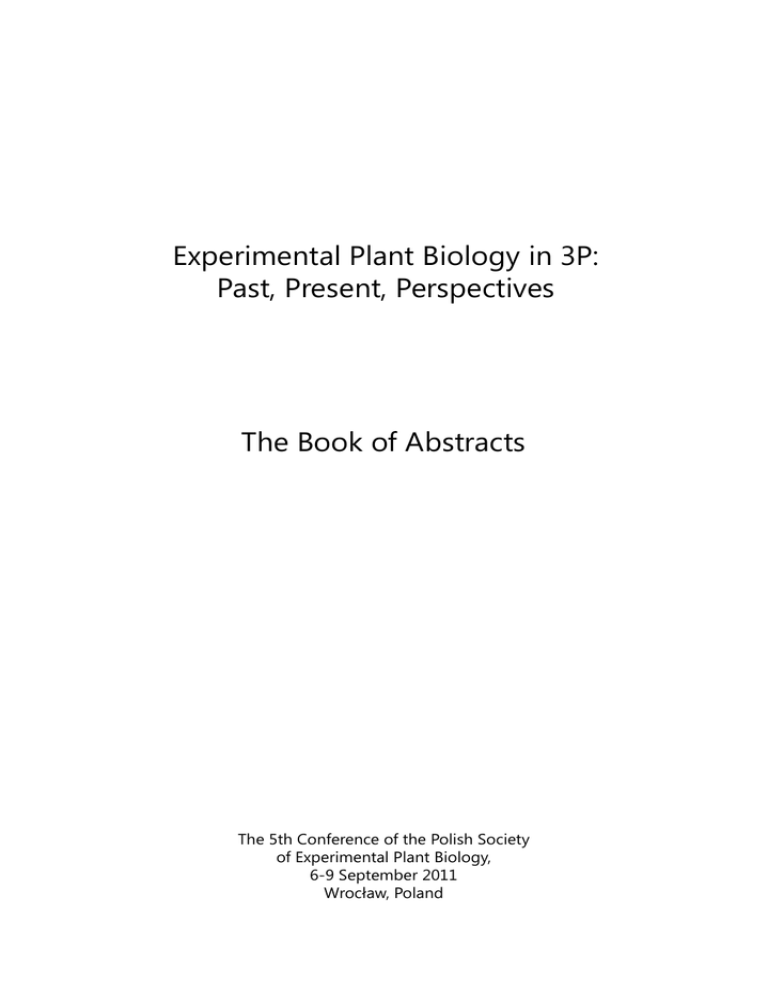 Experimental Plant Biology in 3P:
Past, Present, Perspectives

The Book of Abstracts

The 5th Conference of the Polish Society
of Experimental Plant Biology,
6-9 September 2011
Wrocław, Poland